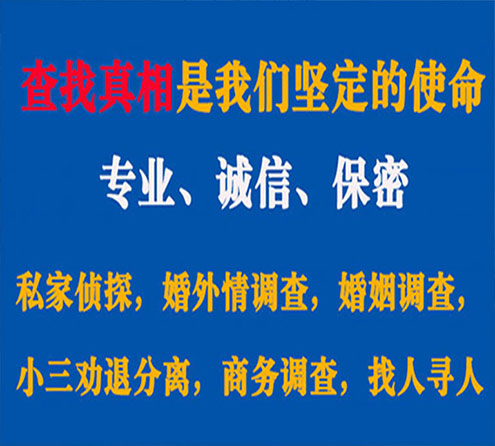 查找真相是我们坚定的使命

专业、诚信、保密

私家侦探，婚外情调查，婚姻调查，

小三劝退分离，商务调查，找人寻人